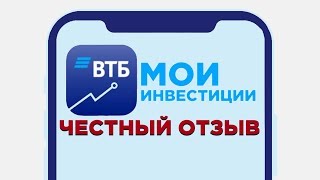 ВТБ

МОИ
ИНВЕСТИЦИИ

ЧЕСТНЫЙ ОТЗЫВ